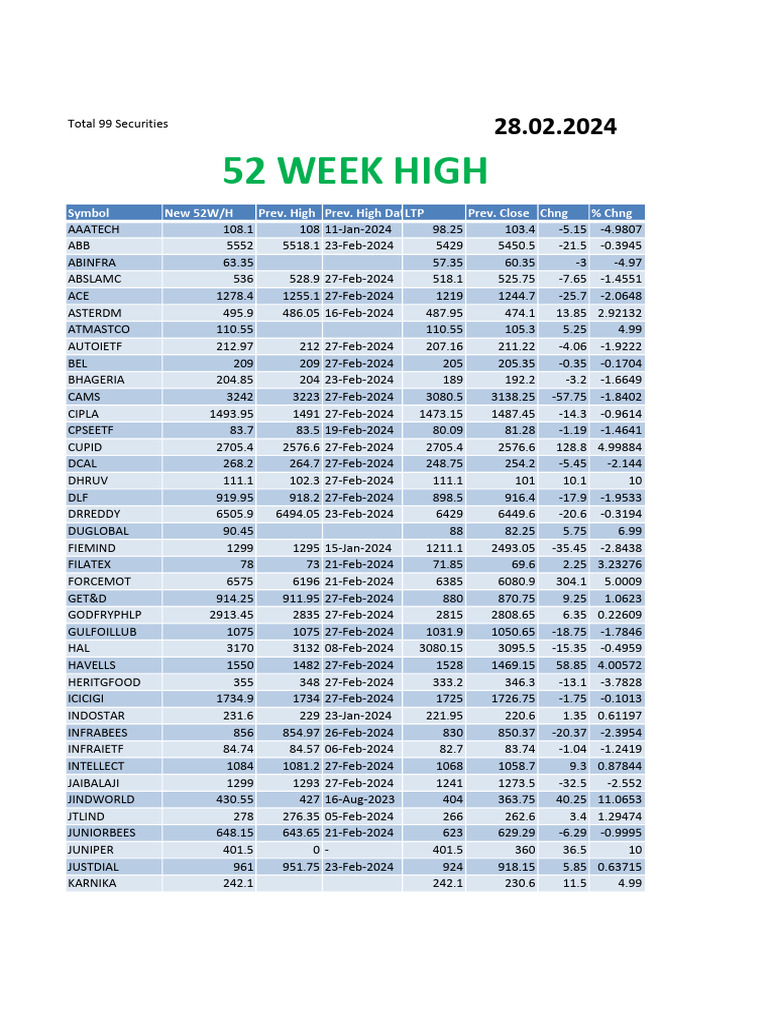 Total 99 Securities

28.02.2024

52 WEEK HIGH

| Symbol | New 52W/H | Prev. High | Prev. High Da | LTP | Prev. Close | Chng | % Chng |
|---|---|---|---|---|---|---|---|
| AAATECH | 108.1 | 108 | 11-Jan-2024 | 98.25 | 103.4 | -5.15 | -4.9807 |
| ABB | 5552 | 5518.1 | 23-Feb-2024 | 5429 | 5450.5 | -21.5 | -0.3945 |
| ABINFRA | 63.35 | | | 57.35 | 60.35 | -3 | -4.97 |
| ABSLAMC | 536 | 528.9 | 27-Feb-2024 | 518.1 | 525.75 | -7.65 | -1.4551 |
| ACE | 1278.4 | 1255.1 | 27-Feb-2024 | 1219 | 1244.7 | -25.7 | -2.0648 |
| ASTERDM | 495.9 | 486.05 | 16-Feb-2024 | 487.95 | 474.1 | 13.85 | 2.92132 |
| ATMASTCO | 110.55 | | | 110.55 | 105.3 | 5.25 | 4.99 |
| AUTOIETF | 212.97 | 212 | 27-Feb-2024 | 207.16 | 211.22 | -4.06 | -1.9222 |
| BEL | 209 | 209 | 27-Feb-2024 | 205 | 205.35 | -0.35 | -0.1704 |
| BHAGERIA | 204.85 | 204 | 23-Feb-2024 | 189 | 192.2 | -3.2 | -1.6649 |
| CAMS | 3242 | 3223 | 27-Feb-2024 | 3080.5 | 3138.25 | -57.75 | -1.8402 |
| CIPLA | 1493.95 | 1491 | 27-Feb-2024 | 1473.15 | 1487.45 | -14.3 | -0.9614 |
| CPSEETF | 83.7 | 83.5 | 19-Feb-2024 | 80.09 | 81.28 | -1.19 | -1.4641 |
| CUPID | 2705.4 | 2576.6 | 27-Feb-2024 | 2705.4 | 2576.6 | 128.8 | 4.99884 |
| DCAL | 268.2 | 264.7 | 27-Feb-2024 | 248.75 | 254.2 | -5.45 | -2.144 |
| DHRUV | 111.1 | 102.3 | 27-Feb-2024 | 111.1 | 101 | 10.1 | 10 |
| DLF | 919.95 | 918.2 | 27-Feb-2024 | 898.5 | 916.4 | -17.9 | -1.9533 |
| DRREDDY | 6505.9 | 6494.05 | 23-Feb-2024 | 6429 | 6449.6 | -20.6 | -0.3194 |
| DUGLOBAL | 90.45 | | | 88 | 82.25 | 5.75 | 6.99 |
| FIEMIND | 1299 | 1295 | 15-Jan-2024 | 1211.1 | 2493.05 | -35.45 | -2.8438 |
| FILATEX | 78 | 73 | 21-Feb-2024 | 71.85 | 69.6 | 2.25 | 3.23276 |
| FORCEMOT | 6575 | 6196 | 21-Feb-2024 | 6385 | 6080.9 | 304.1 | 5.0009 |
| GET&D | 914.25 | 911.95 | 27-Feb-2024 | 880 | 870.75 | 9.25 | 1.0623 |
| GODFRYPHLP | 2913.45 | 2835 | 27-Feb-2024 | 2815 | 2808.65 | 6.35 | 0.22609 |
| GULFOILLUB | 1075 | 1075 | 27-Feb-2024 | 1031.9 | 1050.65 | -18.75 | -1.7846 |
| HAL | 3170 | 3132 | 08-Feb-2024 | 3080.15 | 3095.5 | -15.35 | -0.4959 |
| HAVELLS | 1550 | 1482 | 27-Feb-2024 | 1528 | 1469.15 | 58.85 | 4.00572 |
| HERITGFOOD | 355 | 348 | 27-Feb-2024 | 333.2 | 346.3 | -13.1 | -3.7828 |
| ICICIGI | 1734.9 | 1734 | 27-Feb-2024 | 1725 | 1726.75 | -1.75 | -0.1013 |
| INDOSTAR | 231.6 | 229 | 23-Jan-2024 | 221.95 | 220.6 | 1.35 | 0.61197 |
| INFRABEES | 856 | 854.97 | 26-Feb-2024 | 830 | 850.37 | -20.37 | -2.3954 |
| INFRAIETF | 84.74 | 84.57 | 06-Feb-2024 | 82.7 | 83.74 | -1.04 | -1.2419 |
| INTELLECT | 1084 | 1081.2 | 27-Feb-2024 | 1068 | 1058.7 | 9.3 | 0.87844 |
| JAIBALAJI | 1299 | 1293 | 27-Feb-2024 | 1241 | 1273.5 | -32.5 | -2.552 |
| JINDWORLD | 430.55 | 427 | 16-Aug-2023 | 404 | 363.75 | 40.25 | 11.0653 |
| JTLIND | 278 | 276.35 | 05-Feb-2024 | 266 | 262.6 | 3.4 | 1.29474 |
| JUNIORBEES | 648.15 | 643.65 | 21-Feb-2024 | 623 | 629.29 | -6.29 | -0.9995 |
| JUNIPER | 401.5 | 0 | - | 401.5 | 360 | 36.5 | 10 |
| JUSTDIAL | 961 | 951.75 | 23-Feb-2024 | 924 | 918.15 | 5.85 | 0.63715 |
| KARNIKA | 242.1 | | | 242.1 | 230.6 | 11.5 | 4.99 |